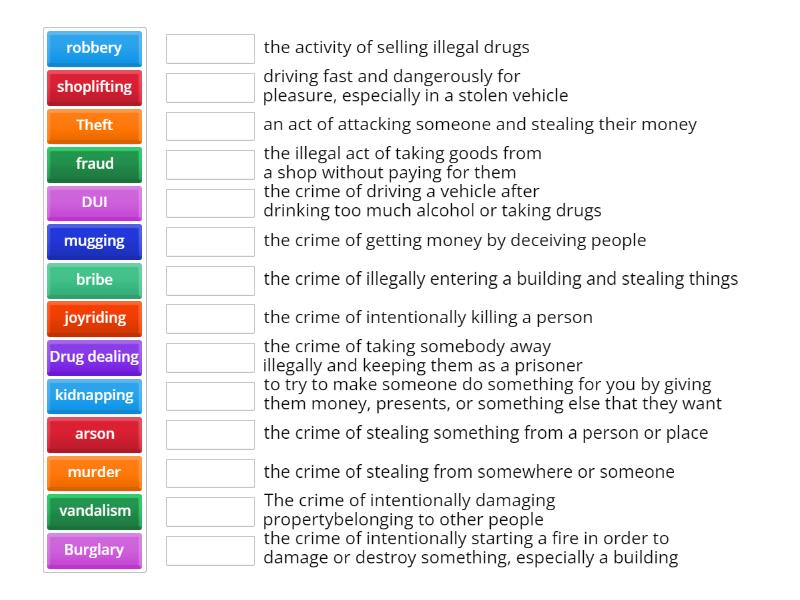 robbery
shoplifting
Theft
fraud
DUI
mugging
bribe
joyriding
Drug dealing
kidnapping
arson
murder
vandalism
Burglary

the activity of selling illegal drugs

driving fast and dangerously for pleasure, especially in a stolen vehicle

an act of attacking someone and stealing their money

the illegal act of taking goods from a shop without paying for them

the crime of driving a vehicle after drinking too much alcohol or taking drugs

the crime of getting money by deceiving people

the crime of illegally entering a building and stealing things

the crime of intentionally killing a person

the crime of taking somebody away illegally and keeping them as a prisoner

to try to make someone do something for you by giving them money, presents, or something else that they want

the crime of stealing something from a person or place

the crime of stealing from somewhere or someone

The crime of intentionally damaging propertybelonging to other people

the crime of intentionally starting a fire in order to damage or destroy something, especially a building